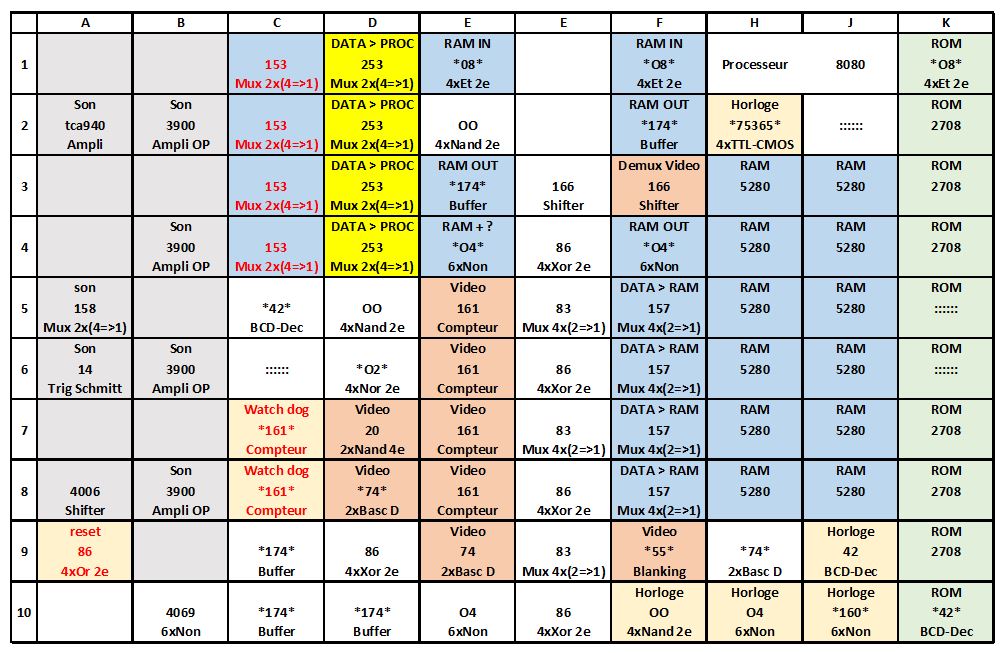 | | A | B | C | D | E | E | F | H | J | K |
|---|---|---|---|---|---|---|---|---|---|---|
| 1 | | | 153 Mux 2x(4=>1) | DATA > PROC 253 Mux 2x(4=>1) | RAM IN \*08\* 4xEt 2e | | RAM IN \*O8\* 4xEt 2e | Processeur | 8080 | ROM \*O8\* 4xEt 2e |
| 2 | Son tca940 Ampli | Son 3900 Ampli OP | 153 Mux 2x(4=>1) | DATA > PROC 253 Mux 2x(4=>1) | OO 4xNand 2e | | RAM OUT \*174\* Buffer | Horloge \*75365\* 4xTTL-CMOS | :::::: | ROM 2708 |
| 3 | | | 153 Mux 2x(4=>1) | DATA > PROC 253 Mux 2x(4=>1) | RAM OUT \*174\* Buffer | 166 Shifter | Demux Video 166 Shifter | RAM 5280 | RAM 5280 | ROM 2708 |
| 4 | | Son 3900 Ampli OP | 153 Mux 2x(4=>1) | DATA > PROC 253 Mux 2x(4=>1) | RAM + ? \*O4\* 6xNon | 86 4xXor 2e | RAM OUT \*O4\* 6xNon | RAM 5280 | RAM 5280 | ROM 2708 |
| 5 | son 158 Mux 2x(4=>1) | | \*42\* BCD-Dec | OO 4xNand 2e | Video 161 Compteur | 83 Mux 4x(2=>1) | DATA > RAM 157 Mux 4x(2=>1) | RAM 5280 | RAM 5280 | ROM :::::: |
| 6 | Son 14 Trig Schmitt | Son 3900 Ampli OP | :::::: | \*O2\* 4xNor 2e | Video 161 Compteur | 86 4xXor 2e | DATA > RAM 157 Mux 4x(2=>1) | RAM 5280 | RAM 5280 | ROM :::::: |
| 7 | | | Watch dog \*161\* Compteur | Video 20 2xNand 4e | Video 161 Compteur | 83 Mux 4x(2=>1) | DATA > RAM 157 Mux 4x(2=>1) | RAM 5280 | RAM 5280 | ROM 2708 |
| 8 | 4006 Shifter | Son 3900 Ampli OP | Watch dog \*161\* Compteur | Video \*74\* 2xBasc D | Video 161 Compteur | 86 4xXor 2e | DATA > RAM 157 Mux 4x(2=>1) | RAM 5280 | RAM 5280 | ROM 2708 |
| 9 | reset 86 4xOr 2e | | \*174\* Buffer | 86 4xXor 2e | Video 74 2xBasc D | 83 Mux 4x(2=>1) | Video \*55\* Blanking | \*74\* 2xBasc D | Horloge 42 BCD-Dec | ROM 2708 |
| 10 | | 4069 6xNon | \*174\* Buffer | \*174\* Buffer | O4 6xNon | 86 4xXor 2e | Horloge OO 4xNand 2e | Horloge O4 6xNon | Horloge \*160\* 6xNon | ROM \*42\* BCD-Dec |